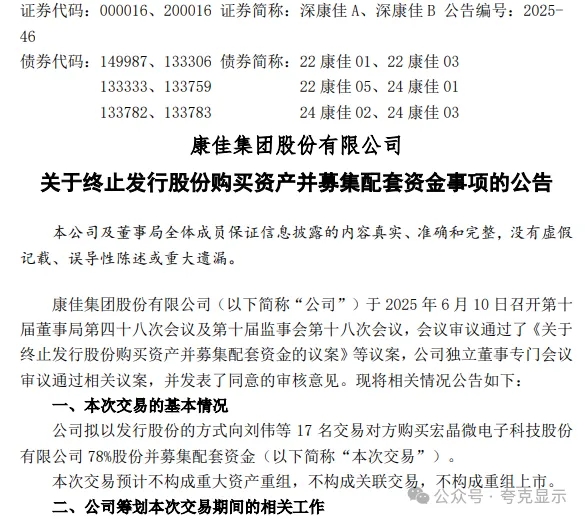 证券代码：000016、200016 证券简称：深康佳 A、深康佳 B 公告编号：2025-46

债券代码：149987、133306 债券简称：22 康佳 01、22 康佳 03
133333、133759 22 康佳 05、24 康佳 01
133782、133783 24 康佳 02、24 康佳 03

康佳集团股份有限公司

关于终止发行股份购买资产并募集配套资金事项的公告

本公司及董事局全体成员保证信息披露的内容真实、准确和完整，没有虚假记载、误导性陈述或重大遗漏。

康佳集团股份有限公司（以下简称“公司”）于 2025 年 6 月 10 日召开第十届董事局第四十八次会议及第十届监事会第十八次会议，会议审议通过了《关于终止发行股份购买资产并募集配套资金的议案》等议案，公司独立董事专门会议审议通过相关议案，并发表了同意的审核意见。现将相关情况公告如下：

一、本次交易的基本情况

公司拟以发行股份的方式向刘伟等 17 名交易对方购买宏晶微电子科技股份有限公司 78%股份并募集配套资金（以下简称“本次交易”）。

本次交易预计不构成重大资产重组，不构成关联交易，不构成重组上市。

二、公司筹划本次交易期间的相关工作

公众号 · 夸克显示